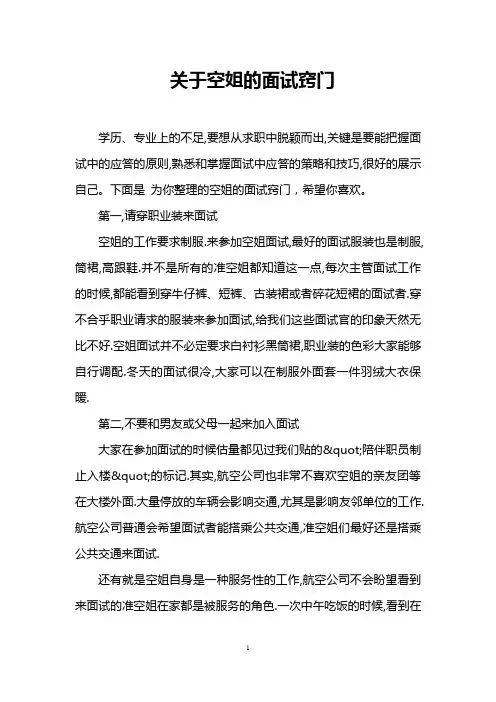 关于空姐的面试窍门

学历、专业上的不足,要想从求职中脱颖而出,关键是要能把握面试中的应答的原则,熟悉和掌握面试中应答的策略和技巧,很好的展示自己。下面是 为你整理的空姐的面试窍门，希望你喜欢。

第一,请穿职业装来面试

空姐的工作要求制服.来参加空姐面试,最好的面试服装也是制服,筒裙,高跟鞋.并不是所有的准空姐都知道这一点,每次主管面试工作的时候,都能看到穿牛仔裤、短裤、古装裙或者碎花短裙的面试者.穿不合乎职业请求的服装来参加面试,给我们这些面试官的印象天然无比不好.空姐面试并不必定要求白衬衫黑筒裙,职业装的色彩大家能够自行调配.冬天的面试很冷,大家可以在制服外面套一件羽绒大衣保暖.

第二,不要和男友或父母一起来加入面试

大家在参加面试的时候估量都见过我们贴的&quot;陪伴职员制止入楼&quot;的标记.其实,航空公司也非常不喜欢空姐的亲友团等在大楼外面.大量停放的车辆会影响交通,尤其是影响友邻单位的工作.航空公司普通会希望面试者能搭乘公共交通,准空姐们最好还是搭乘公共交通来面试.

还有就是空姐自身是一种服务性的工作,航空公司不会盼望看到来面试的准空姐在家都是被服务的角色.一次中午吃饭的时候,看到在

1